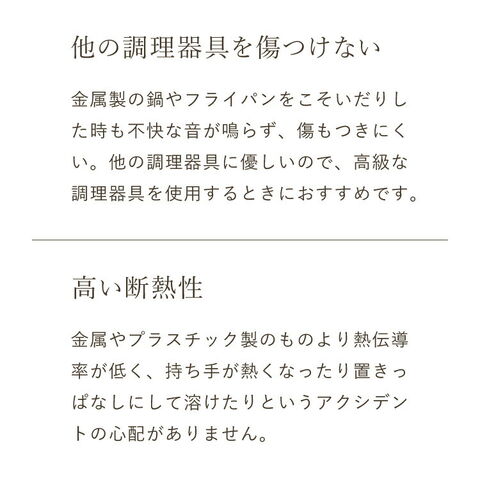 他の調理器具を傷つけない

金属製の鍋やフライパンをこそいだりした時も不快な音が鳴らず、傷もつきにくい。他の調理器具に優しいので、高級な調理器具を使用するときにおすすめです。

高い断熱性

金属やプラスチック製のものより熱伝導率が低く、持ち手が熱くなったり置きっぱなしにして溶けたりというアクシデントの心配がありません。